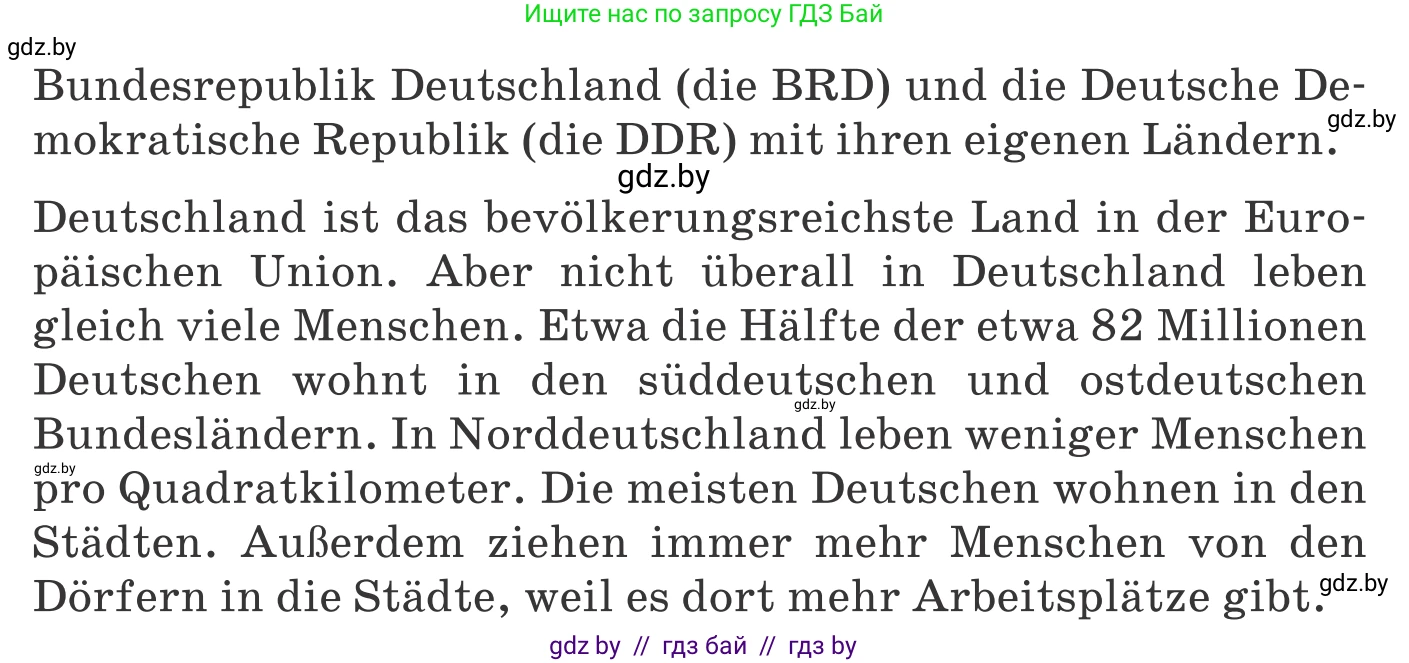 Ищите нас по запросу ГДЗ Бай

gdz.by

Bundesrepublik Deutschland (die BRD) und die Deutsche Demokratische Republik (die DDR) mit ihren eigenen Ländern.

gdz.by

gdz.by

Deutschland ist das bevölkerungsreichste Land in der Europäischen Union. Aber nicht überall in Deutschland leben gleich viele Menschen. Etwa die Hälfte der etwa 82 Millionen Deutschen wohnt in den süddeutschen und ostdeutschen Bundesländern. In Norddeutschland leben weniger Menschen pro Quadratkilometer. Die meisten Deutschen wohnen in den Städten. Außerdem ziehen immer mehr Menschen von den Dörfern in die Städte, weil es dort mehr Arbeitsplätze gibt.

gdz.by

gdz.by

gdz.by

gdz by // гдз бай // гдз by